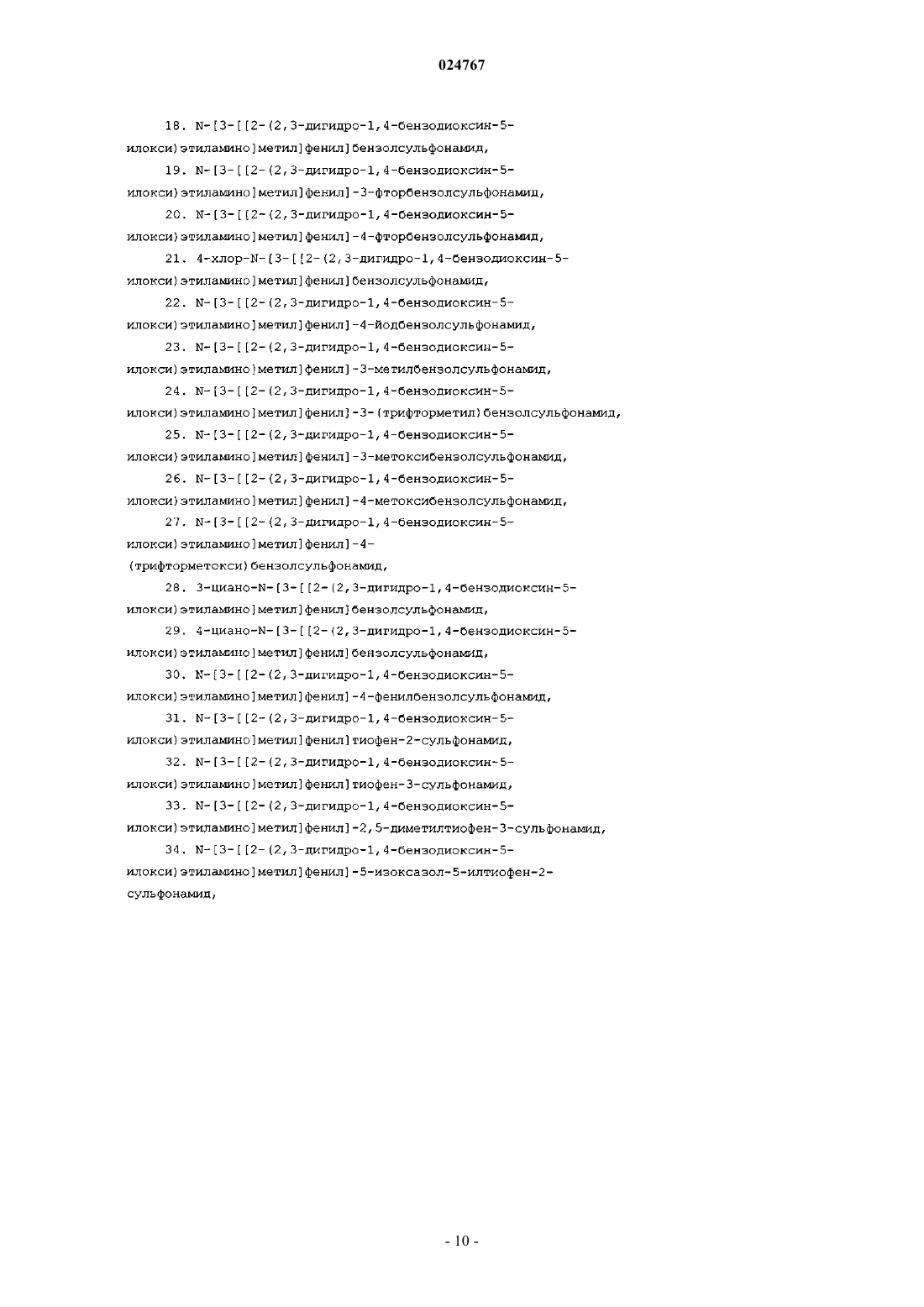 024767

18. N-[3-[[2-(2,3-дигидро-1,4-бензодиоксин-5-илокси)этиламино]метил]фенил]бензолсульфонамид,

19. N-[3-[[2-(2,3-дигидро-1,4-бензодиоксин-5-илокси)этиламино]метил]фенил]-3-фторбензолсульфонамид,

20. N-[3-[[2-(2,3-дигидро-1,4-бензодиоксин-5-илокси)этиламино]метил]фенил]-4-фторбензолсульфонамид,

21. 4-хлор-N-[3-[[2-(2,3-дигидро-1,4-бензодиоксин-5-илокси)этиламино]метил]фенил]бензолсульфонамид,

22. N-[3-[[2-(2,3-дигидро-1,4-бензодиоксин-5-илокси)этиламино]метил]фенил]-4-йодбензолсульфонамид,

23. N-[3-[[2-(2,3-дигидро-1,4-бензодиоксин-5-илокси)этиламино]метил]фенил]-3-метилбензолсульфонамид,

24. N-[3-[[2-(2,3-дигидро-1,4-бензодиоксин-5-илокси)этиламино]метил]фенил]-3-(трифторметил)бензолсульфонамид,

25. N-[3-[[2-(2,3-дигидро-1,4-бензодиоксин-5-илокси)этиламино]метил]фенил]-3-метоксибензолсульфонамид,

26. N-[3-[[2-(2,3-дигидро-1,4-бензодиоксин-5-илокси)этиламино]метил]фенил]-4-метоксибензолсульфонамид,

27. N-[3-[[2-(2,3-дигидро-1,4-бензодиоксин-5-илокси)этиламино]метил]фенил]-4-(трифторметокси)бензолсульфонамид,

28. 3-циано-N-[3-[[2-(2,3-дигидро-1,4-бензодиоксин-5-илокси)этиламино]метил]фенил]бензолсульфонамид,

29. 4-циано-N-[3-[[2-(2,3-дигидро-1,4-бензодиоксин-5-илокси)этиламино]метил]фенил]бензолсульфонамид,

30. N-[3-[[2-(2,3-дигидро-1,4-бензодиоксин-5-илокси)этиламино]метил]фенил]-4-фенилбензолсульфонамид,

31. N-[3-[[2-(2,3-дигидро-1,4-бензодиоксин-5-илокси)этиламино]метил]фенил]тиофен-2-сульфонамид,

32. N-[3-[[2-(2,3-дигидро-1,4-бензодиоксин-5-илокси)этиламино]метил]фенил]тиофен-3-сульфонамид,

33. N-[3-[[2-(2,3-дигидро-1,4-бензодиоксин-5-илокси)этиламино]метил]фенил]-2,5-диметилтиофен-3-сульфонамид,

34. N-[3-[[2-(2,3-дигидро-1,4-бензодиоксин-5-илокси)этиламино]метил]фенил]-5-изоксазол-5-илтиофен-2-сульфонамид,

- 10 -